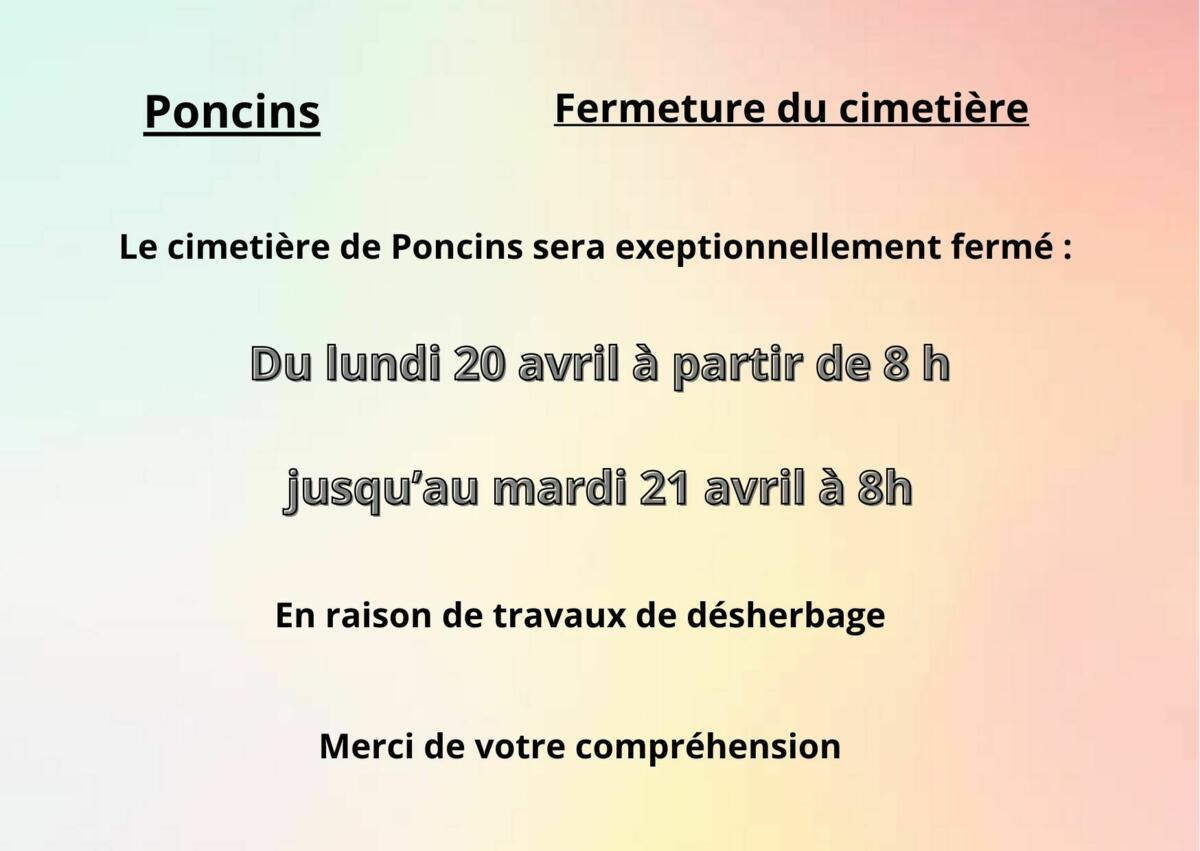 Poncins

Fermeture du cimetière

Le cimetière de Poncins sera exeptionnellement fermé :

Du lundi 20 avril à partir de 8 h

jusqu'au mardi 21 avril à 8h

En raison de travaux de désherbage

Merci de votre compréhension